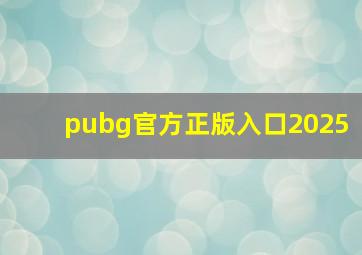 pubg官方正版入口2025